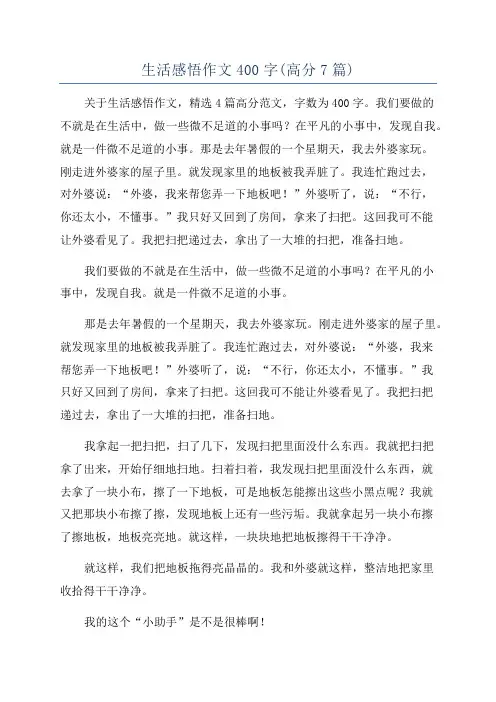 生活感悟作文400字(高分7篇)

关于生活感悟作文，精选4篇高分范文，字数为400字。我们要做的不就是在生活中，做一些微不足道的小事吗？在平凡的小事中，发现自我。就是一件微不足道的小事。那是去年暑假的一个星期天，我去外婆家玩。刚走进外婆家的屋子里。就发现家里的地板被我弄脏了。我连忙跑过去，对外婆说：“外婆，我来帮您弄一下地板吧！”外婆听了，说：“不行，你还太小，不懂事。”我只好又回到了房间，拿来了扫把。这回我可不能让外婆看见了。我把扫把递过去，拿出了一大堆的扫把，准备扫地。

我们要做的不就是在生活中，做一些微不足道的小事吗？在平凡的小事中，发现自我。就是一件微不足道的小事。

那是去年暑假的一个星期天，我去外婆家玩。刚走进外婆家的屋子里。就发现家里的地板被我弄脏了。我连忙跑过去，对外婆说：“外婆，我来帮您弄一下地板吧！”外婆听了，说：“不行，你还太小，不懂事。”我只好又回到了房间，拿来了扫把。这回我可不能让外婆看见了。我把扫把递过去，拿出了一大堆的扫把，准备扫地。

我拿起一把扫把，扫了几下，发现扫把里面没什么东西。我就把扫把拿了出来，开始仔细地扫地。扫着扫着，我发现扫把里面没什么东西，就去拿了一块小布，擦了一下地板，可是地板怎能擦出这些小黑点呢？我就又把那块小布擦了擦，发现地板上还有一些污垢。我就拿起另一块小布擦了擦地板，地板亮亮地。就这样，一块块地把地板擦得干干净净。

就这样，我们把地板拖得亮晶晶的。我和外婆就这样，整洁地把家里收拾得干干净净。

我的这个“小助手”是不是很棒啊！